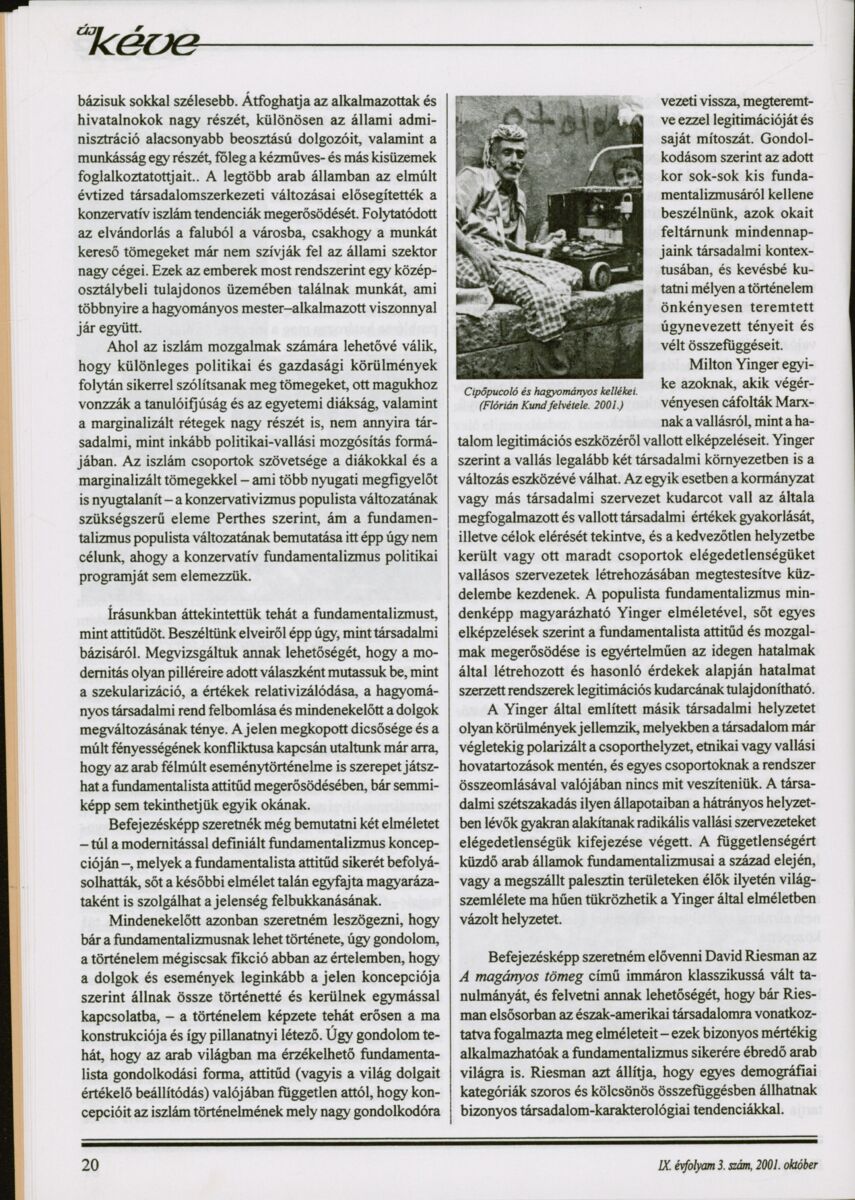 új kéve

bázisuk sokkal szélesebb. Átfoghatja az alkalmazottak és hivatalnokok nagy részét, különösen az állami adminisztráció alacsonyabb beosztású dolgozóit, valamint a munkásság egy részét, főleg a kézműves- és más kisüzemek foglalkoztatottjait.. A legtöbb arab államban az elmúlt évtized társadalomszerkezeti változásai elősegítették a konzervatív iszlám tendenciák megerősödését. Folytatódott az elvándorlás a faluból a városba, csakhogy a munkát kereső tömegeket már nem szívják fel az állami szektor nagy cégei. Ezek az emberek most rendszerint egy középosztálybeli tulajdonos üzemében találnak munkát, ami többnyire a hagyományos mester–alkalmazott viszonnyal jár együtt.

Ahol az iszlám mozgalmak számára lehetővé válik, hogy különleges politikai és gazdasági körülmények folytán sikerrel szólítsanak meg tömegeket, ott magukhoz vonzzák a tanulóifjúság és az egyetemi diákság, valamint a marginalizált rétegek nagy részét is, nem annyira társadalmi, mint inkább politikai-vallási mozgósítás formájában. Az iszlám csoportok szövetsége a diákokkal és a marginalizált tömegekkel – ami több nyugati megfigyelőt is nyugtalanít – a konzervativizmus populista változatának szükségszerű eleme Perthes szerint, ám a fundamentalizmus populista változatának bemutatása itt épp úgy nem célunk, ahogy a konzervatív fundamentalizmus politikai programját sem elemezzük.

Írásunkban áttekintettük tehát a fundamentalizmust, mint attitűdöt. Beszéltünk elveiről épp úgy, mint társadalmi bázisáról. Megvizsgáltuk annak lehetőségét, hogy a modernitás olyan pilléreire adott válaszként mutassuk be, mint a szekularizáció, a értékek relativizálódása, a hagyományos társadalmi rend felbomlása és mindenekelőtt a dolgok megváltozásának ténye. A jelen megkopott dicsősége és a múlt fényességének konfliktusa kapcsán utaltunk már arra, hogy az arab félmúlt eseménytörténelme is szerepet játszhat a fundamentalista attitűd megerősödésében, bár semmiképp sem tekinthetjük egyik okának.

Befejezésképp szeretnék még bemutatni két elméletet – túl a modernitással definiált fundamentalizmus koncepcióján –, melyek a fundamentalista attitűd sikerét befolyásolhatták, sőt a későbbi elmélet talán egyfajta magyarázataként is szolgálhat a jelenség felbukkanásának.

Mindenekelőtt azonban szeretném leszögezni, hogy bár a fundamentalizmusnak lehet története, úgy gondolom, a történelem mégiscsak fikció abban az értelemben, hogy a dolgok és események leginkább a jelen koncepciója szerint állnak össze történetté és kerülnek egymással kapcsolatba, – a történelem képzete tehát erősen a ma konstrukciója és így pillanatnyi létező. Úgy gondolom tehát, hogy az arab világban ma érzékelhető fundamentalista gondolkodási forma, attitűd (vagyis a világ dolgait értékelő beállítódás) valójában független attól, hogy koncepcióit az iszlám történelmének mely nagy gondolkodóra

Cipőpucoló és hagyományos kellékei. (Flórián Kund felvétele. 2001.)

vezeti vissza, megteremtve ezzel legitimációját és saját mítoszát. Gondolkodásom szerint az adott kor sok-sok kis fundamentalizmusáról kellene beszélnünk, azok okait feltárnunk mindennapjaink társadalmi kontextusában, és kevésbé kutatni mélyen a történelem önkényesen teremtett úgynevezett tényeit és vélt összefüggéseit.

Milton Yinger egyike azoknak, akik végérvényesen cáfolták Marxnak a vallásról, mint a hatalom legitimációs eszközéről vallott elképzeléseit. Yinger szerint a vallás legalább két társadalmi környezetben is a változás eszközévé válhat. Az egyik esetben a kormányzat vagy más társadalmi szervezet kudarcot vall az általa megfogalmazott és vallott társadalmi értékek gyakorlását, illetve célok elérését tekintve, és a kedvezőtlen helyzetbe került vagy ott maradt csoportok elégedetlenségüket vallásos szervezetek létrehozásában megtestesítve küzdelembe kezdenek. A populista fundamentalizmus mindenképp magyarázható Yinger elméletével, sőt egyes elképzelések szerint a fundamentalista attitűd és mozgalmak megerősödése is egyértelműen az idegen hatalmak által létrehozott és hasonló érdekek alapján hatalmat szerzett rendszerek legitimációs kudarcának tulajdonítható.

A Yinger által említett másik társadalmi helyzetet olyan körülmények jellemzik, melyekben a társadalom már végletekig polarizált a csoporthelyzet, etnikai vagy vallási hovatartozások mentén, és egyes csoportoknak a rendszer összeomlásával valójában nincs mit veszíteniük. A társadalmi szétszakadás ilyen állapotaiban a hátrányos helyzetben lévők gyakran alakítanak radikális vallási szervezeteket elégedetlenségük kifejezése végett. A függetlenségért küzdő arab államok fundamentalizmusai a század elején, vagy a megszállt palesztin területeken élők ilyetén világszemlélete ma hűen tükrözhetik a Yinger által elméletben vázolt helyzetet.

Befejezésképp szeretném elővenni David Riesman az A magányos tömeg című immáron klasszikussá vált tanulmányát, és felvetni annak lehetőségét, hogy bár Riesman elsősorban az észak-amerikai társadalomra vonatkoztatva fogalmazta meg elméleteit – ezek bizonyos mértékig alkalmazhatóak a fundamentalizmus sikerére ébredő arab világra is. Riesman azt állítja, hogy egyes demográfiai kategóriák szoros és kölcsönös összefüggésben állhatnak bizonyos társadalom-karakterológiai tendenciákkal.

20

IX. évfolyam 3. szám, 2001. október